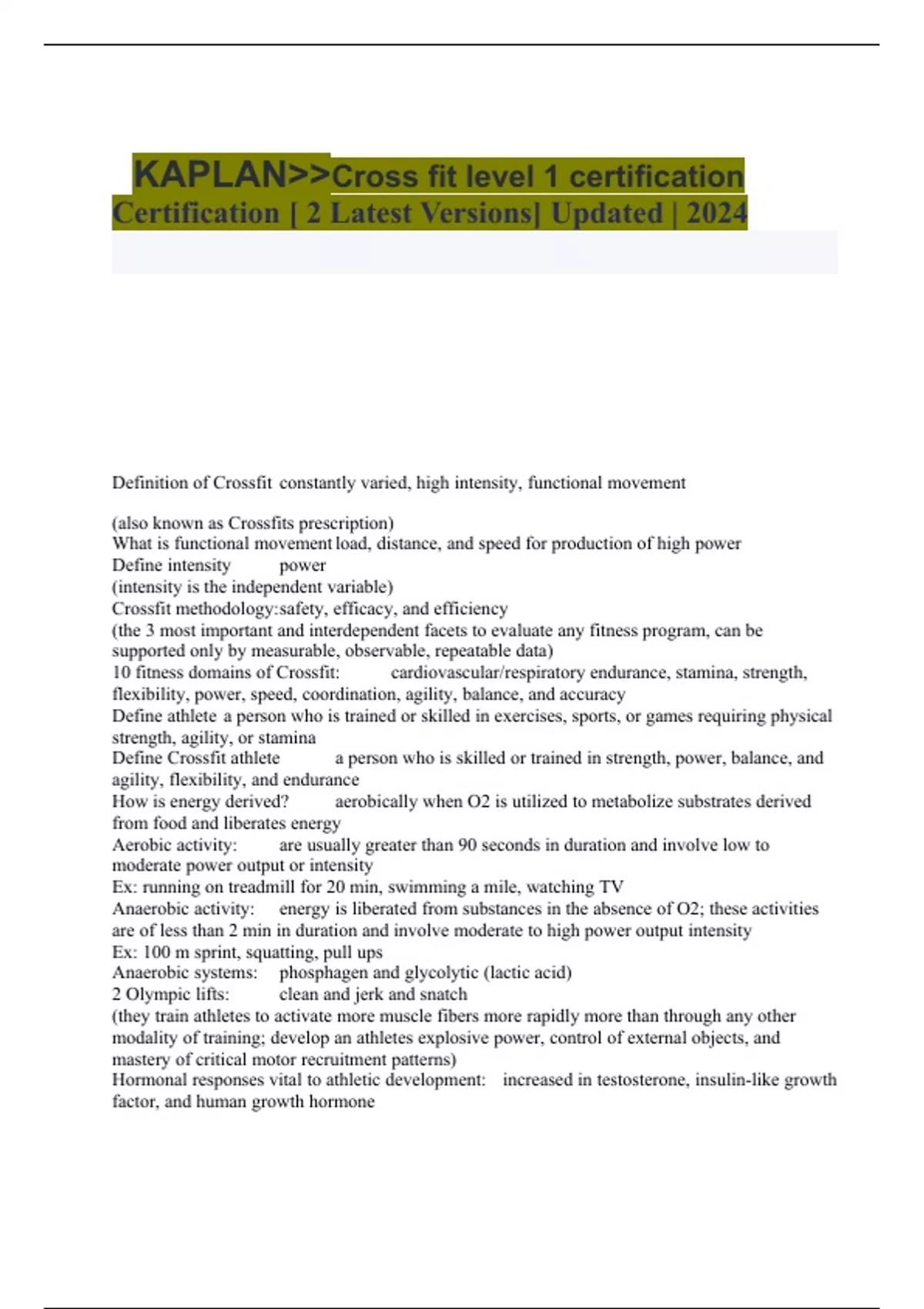 KAPLAN>>Cross fit level 1 certification Certification [ 2 Latest Versions] Updated | 2024

Definition of Crossfit constantly varied, high intensity, functional movement

(also known as Crossfits prescription)
What is functional movement load, distance, and speed for production of high power
Define intensity power
(intensity is the independent variable)
Crossfit methodology:safety, efficacy, and efficiency
(the 3 most important and interdependent facets to evaluate any fitness program, can be supported only by measurable, observable, repeatable data)
10 fitness domains of Crossfit: cardiovascular/respiratory endurance, stamina, strength, flexibility, power, speed, coordination, agility, balance, and accuracy
Define athlete a person who is trained or skilled in exercises, sports, or games requiring physical strength, agility, or stamina
Define Crossfit athlete a person who is skilled or trained in strength, power, balance, and agility, flexibility, and endurance
How is energy derived? aerobically when O2 is utilized to metabolize substrates derived from food and liberates energy
Aerobic activity: are usually greater than 90 seconds in duration and involve low to moderate power output or intensity
Ex: running on treadmill for 20 min, swimming a mile, watching TV
Anaerobic activity: energy is liberated from substances in the absence of O2; these activities are of less than 2 min in duration and involve moderate to high power output intensity
Ex: 100 m sprint, squatting, pull ups
Anaerobic systems: phosphagen and glycolytic (lactic acid)
2 Olympic lifts: clean and jerk and snatch
(they train athletes to activate more muscle fibers more rapidly more than through any other modality of training; develop an athletes explosive power, control of external objects, and mastery of critical motor recruitment patterns)
Hormonal responses vital to athletic development: increased in testosterone, insulin-like growth factor, and human growth hormone